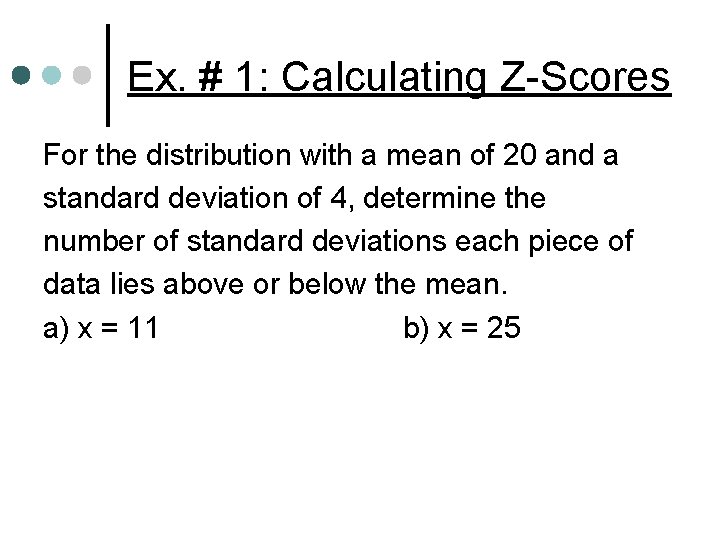 Ex. # 1: Calculating Z-Scores

For the distribution with a mean of 20 and a standard deviation of 4, determine the number of standard deviations each piece of data lies above or below the mean.

a) $x = 11$

b) $x = 25$